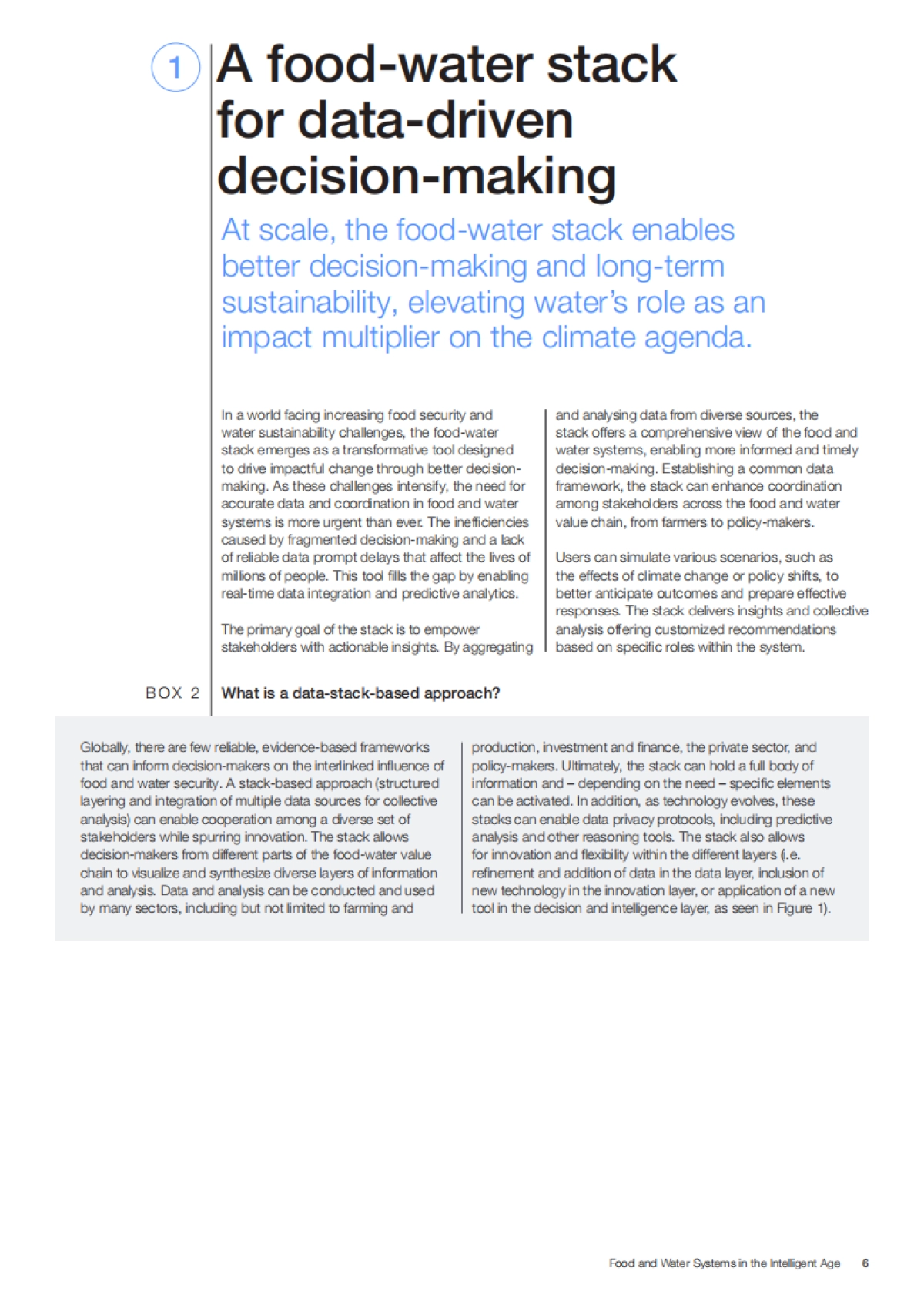 1

A food-water stack for data-driven decision-making

At scale, the food-water stack enables better decision-making and long-term sustainability, elevating water's role as an impact multiplier on the climate agenda.

In a world facing increasing food security and water sustainability challenges, the food-water stack emerges as a transformative tool designed to drive impactful change through better decision-making. As these challenges intensify, the need for accurate data and coordination in food and water systems is more urgent than ever. The inefficiencies caused by fragmented decision-making and a lack of reliable data prompt delays that affect the lives of millions of people. This tool fills the gap by enabling real-time data integration and predictive analytics.

The primary goal of the stack is to empower stakeholders with actionable insights. By aggregating and analysing data from diverse sources, the stack offers a comprehensive view of the food and water systems, enabling more informed and timely decision-making. Establishing a common data framework, the stack can enhance coordination among stakeholders across the food and water value chain, from farmers to policy-makers.

Users can simulate various scenarios, such as the effects of climate change or policy shifts, to better anticipate outcomes and prepare effective responses. The stack delivers insights and collective analysis offering customized recommendations based on specific roles within the system.

BOX 2 What is a data-stack-based approach?

Globally, there are few reliable, evidence-based frameworks that can inform decision-makers on the interlinked influence of food and water security. A stack-based approach (structured layering and integration of multiple data sources for collective analysis) can enable cooperation among a diverse set of stakeholders while spurring innovation. The stack allows decision-makers from different parts of the food-water value chain to visualize and synthesize diverse layers of information and analysis. Data and analysis can be conducted and used by many sectors, including but not limited to farming and production, investment and finance, the private sector, and policy-makers. Ultimately, the stack can hold a full body of information and – depending on the need – specific elements can be activated. In addition, as technology evolves, these stacks can enable data privacy protocols, including predictive analysis and other reasoning tools. The stack also allows for innovation and flexibility within the different layers (i.e. refinement and addition of data in the data layer, inclusion of new technology in the innovation layer, or application of a new tool in the decision and intelligence layer, as seen in Figure 1).

Food and Water Systems in the Intelligent Age 6